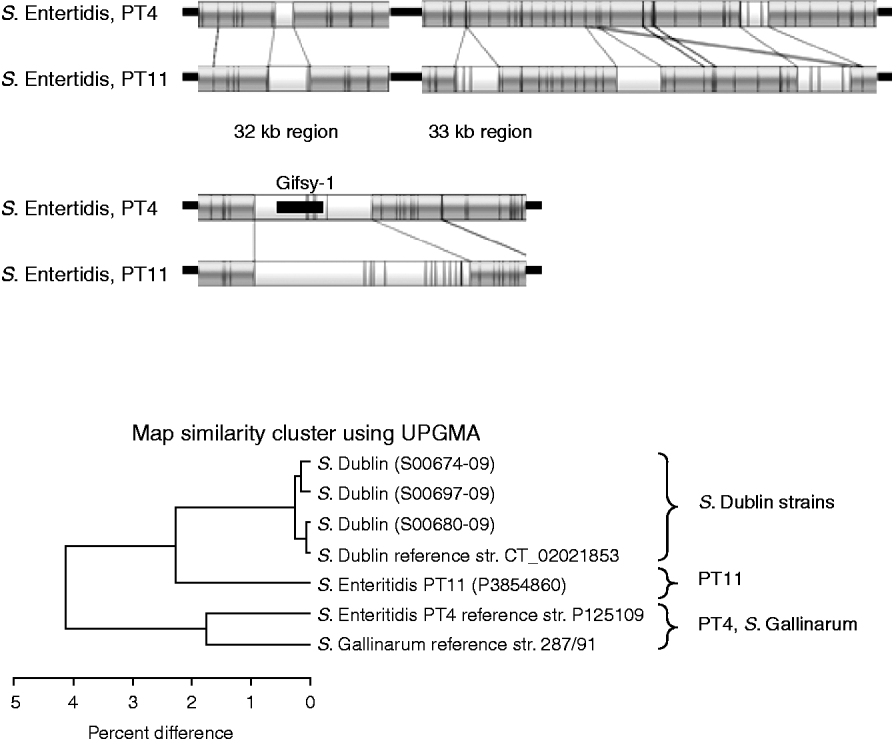 S. Entertidis, PT4

S. Entertidis, PT11

32 kb region

33 kb region

Gifsy-1

S. Entertidis, PT4

S. Entertidis, PT11

Map similarity cluster using UPGMA

S. Dublin (S00674-09)

S. Dublin (S00697-09)

S. Dublin (S00680-09)

S. Dublin reference str. CT_02021853

S. Enteritidis PT11 (P3854860)

S. Enteritidis PT4 reference str. P125109

S. Gallinarum reference str. 287/91

S. Dublin strains

PT11

PT4, S. Gallinarum

5 4 3 2 1 0

Percent difference